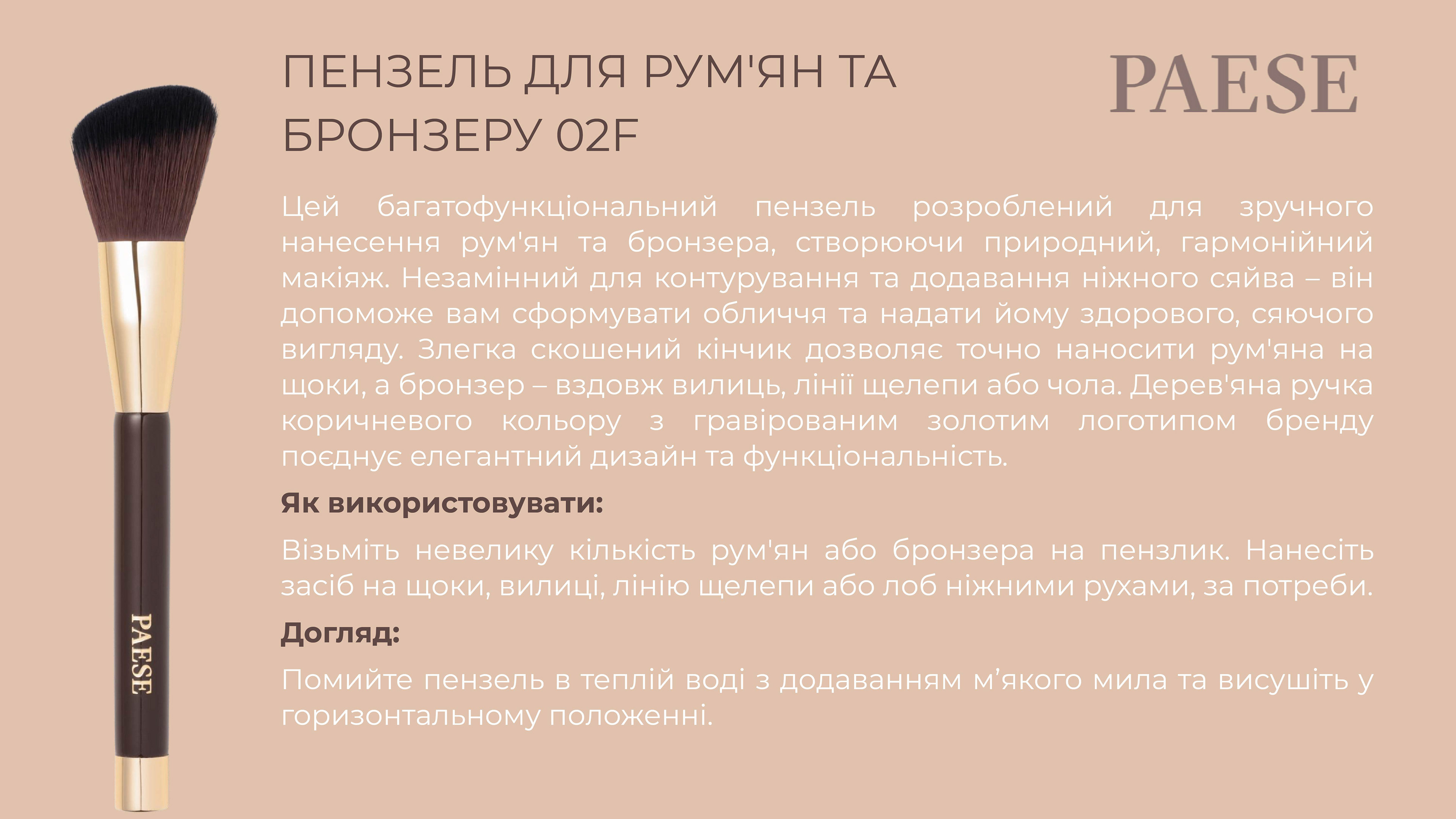 ПЕНЗЕЛЬ ДЛЯ РУМ'ЯН ТА БРОНЗЕРУ 02F

PAESE

Цей багатофункціональний пензель розроблений для зручного нанесення рум'ян та бронзера, створюючи природний, гармонійний макіяж. Незамінний для контурування та додавання ніжного сяйва – він допоможе вам сформувати обличчя та надати йому здорового, сяючого вигляду. Злегка скошений кінчик дозволяє точно наносити рум'яна на щоки, а бронзер – вздовж вилиць, лінії щелепи або чола. Дерев'яна ручка коричневого кольору з гравірованим золотим логотипом бренду поєднує елегантний дизайн та функціональність.

Як використовувати:

Візьміть невелику кількість рум'ян або бронзера на пензлик. Нанесіть засіб на щоки, вилиці, лінію щелепи або лоб ніжними рухами, за потреби.

Догляд:

Помийте пензель в теплій воді з додаванням м'якого мила та висушіть у горизонтальному положенні.

PAESE